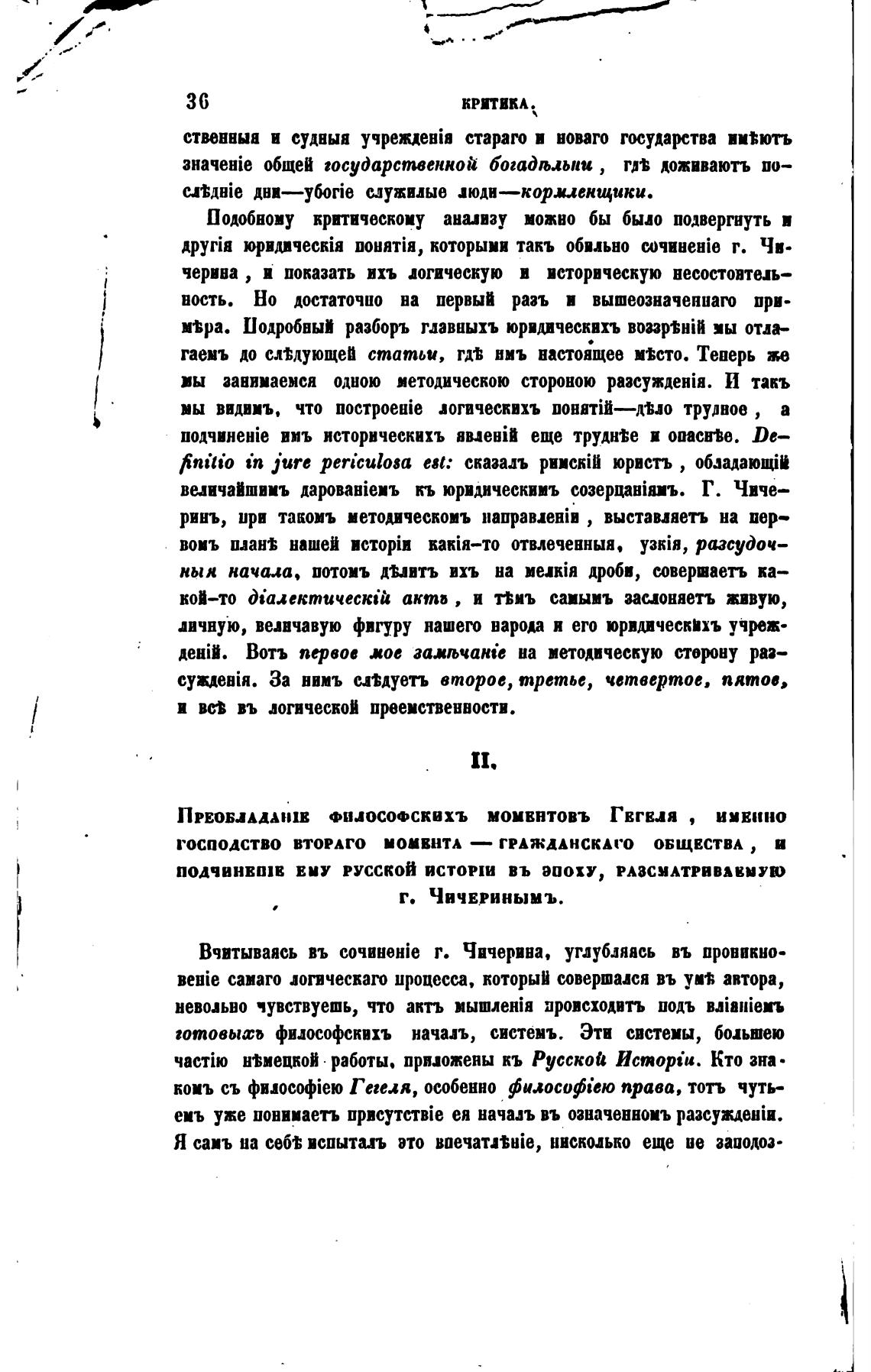 36 КРИТИКА.

ственныя и судныя учрежденія стараго и новаго государства имѣютъ значеніе общей государственной богадѣльни, гдѣ доживаютъ послѣдніе дни—убогіе служилые люди—кормленщики.

Подобному критическому анализу можно бы было подвергнуть и другія юридическія понятія, которыми такъ обильно сочиненіе г. Чичерина, и показать ихъ логическую и историческую несостоятельность. Но достаточно на первый разъ и вышеозначеннаго примѣра. Подробный разборъ главныхъ юридическихъ воззрѣній мы отлагаемъ до слѣдующей статьи, гдѣ имъ настоящее мѣсто. Теперь же мы занимаемся одною методическою стороною разсужденія. И такъ мы видимъ, что построеніе логическихъ понятій—дѣло трудное, а подчиненіе имъ историческихъ явленій еще труднѣе и опаснѣе. Definitio in jure periculosa est: сказалъ римскій юристъ, обладающій величайшимъ дарованіемъ къ юридическимъ созерцаніямъ. Г. Чичеринъ, при такомъ методическомъ направленіи, выставляетъ на первомъ планѣ нашей исторіи какія-то отвлеченныя, узкія, разсудочныя начала, потомъ дѣлитъ ихъ на мелкія дроби, совершаетъ какой-то діалектическій актъ, и тѣмъ самымъ заслоняетъ живую, личную, величавую фигуру нашего народа и его юридическихъ учрежденій. Вотъ первое мое замѣчаніе на методическую сторону разсужденія. За нимъ слѣдуетъ второе, третье, четвертое, пятое, и всѣ въ логической преемственности.

II.

Преобладаніе философскихъ моментовъ Гегеля, именно господство втораго момента — гражданскаго общества, и подчиненіе ему русской исторіи въ эпоху, разсматриваемую г. Чичеринымъ.

Вчитываясь въ сочиненіе г. Чичерина, углубляясь въ проникновеніе самаго логическаго процесса, который совершался въ умѣ автора, невольно чувствуешь, что актъ мышленія происходитъ подъ вліяніемъ готовыхъ философскихъ началъ, системъ. Эти системы, большею частію нѣмецкой работы, приложены къ Русской Исторіи. Кто знакомъ съ философіею Гегеля, особенно философіею права, тотъ чутьемъ уже понимаетъ присутствіе ея началъ въ означенномъ разсужденіи. Я самъ на себѣ испыталъ это впечатлѣніе, нисколько еще не заподоз-